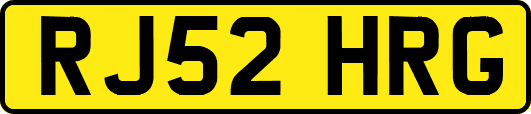 RJ52 HRG